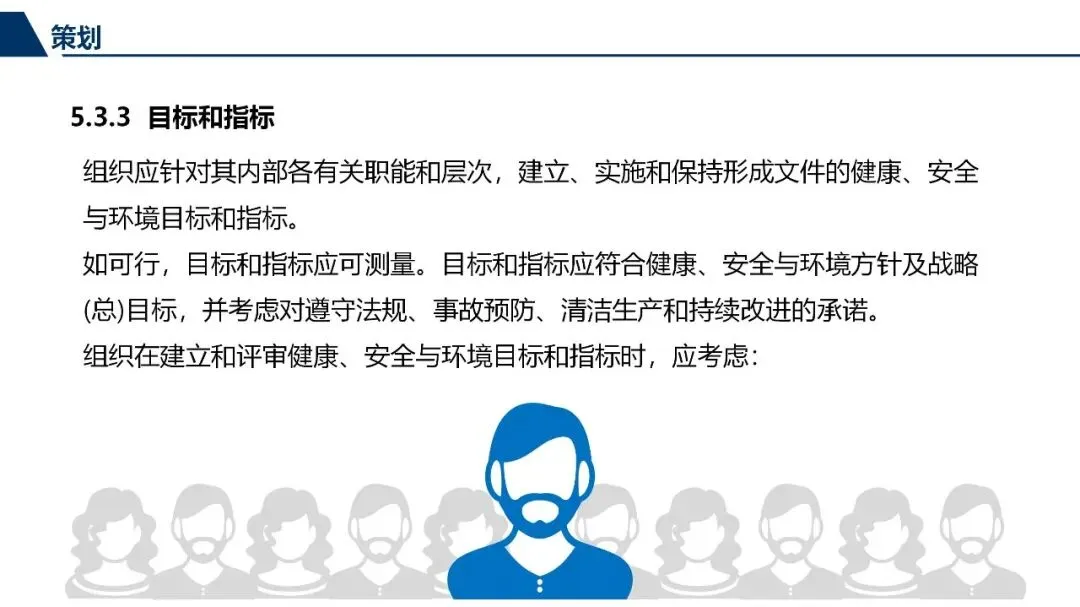 策划

5.3.3 目标和指标

组织应针对其内部各有关职能和层次，建立、实施和保持形成文件的健康、安全与环境目标和指标。

如可行，目标和指标应可测量。目标和指标应符合健康、安全与环境方针及战略(总)目标，并考虑对遵守法规、事故预防、清洁生产和持续改进的承诺。

组织在建立和评审健康、安全与环境目标和指标时，应考虑：